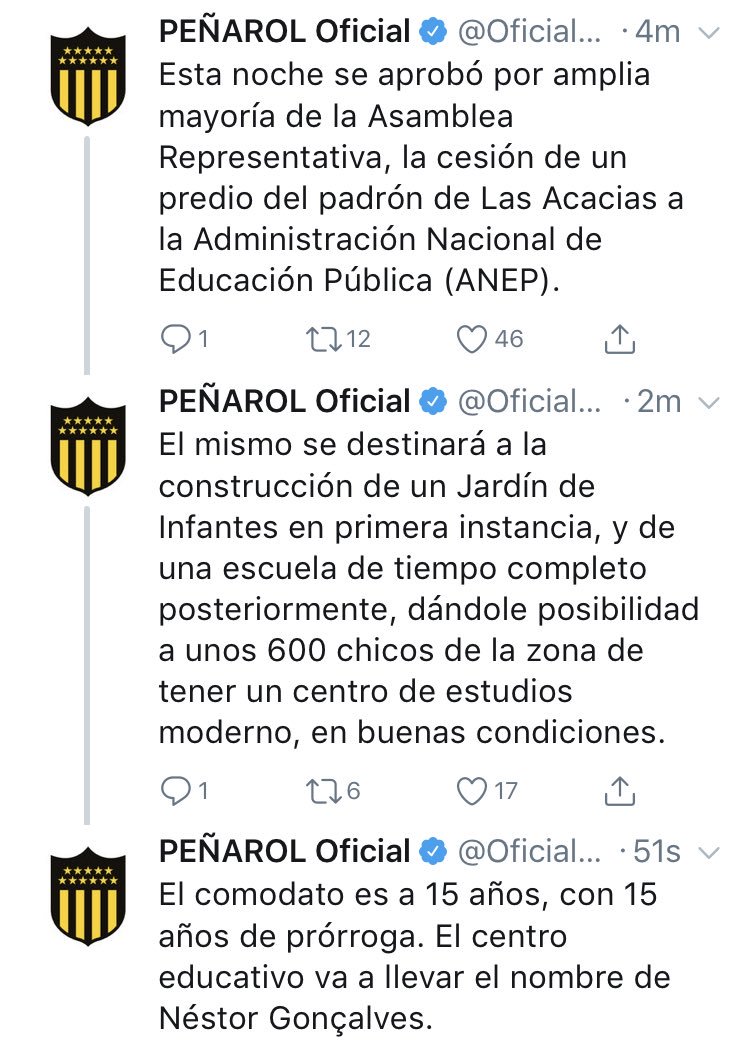 PEÑAROL Oficial @Oficial... · 4m
Esta noche se aprobó por amplia mayoría de la Asamblea Representativa, la cesión de un predio del padrón de Las Acacias a la Administración Nacional de Educación Pública (ANEP).

1 12 46

PEÑAROL Oficial @Oficial... · 2m
El mismo se destinará a la construcción de un Jardín de Infantes en primera instancia, y de una escuela de tiempo completo posteriormente, dándole posibilidad a unos 600 chicos de la zona de tener un centro de estudios moderno, en buenas condiciones.

1 6 17

PEÑAROL Oficial @Oficial... · 51s
El comodato es a 15 años, con 15 años de prórroga. El centro educativo va a llevar el nombre de Néstor Gonçalves.